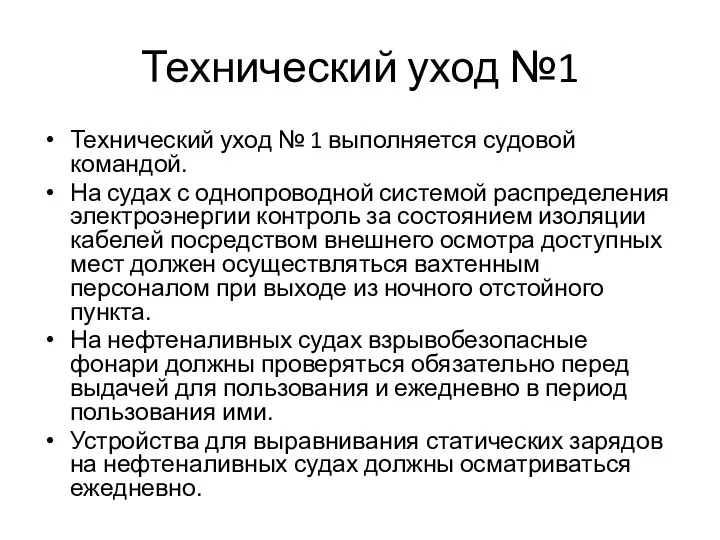 Технический уход №1

• Технический уход № 1 выполняется судовой командой.
• На судах с однопроводной системой распределения электроэнергии контроль за состоянием изоляции кабелей посредством внешнего осмотра доступных мест должен осуществляться вахтенным персоналом при выходе из ночного отстойного пункта.
• На нефтеналивных судах взрывобезопасные фонари должны проверяться обязательно перед выдачей для пользования и ежедневно в период пользования ими.
• Устройства для выравнивания статических зарядов на нефтеналивных судах должны осматриваться ежедневно.